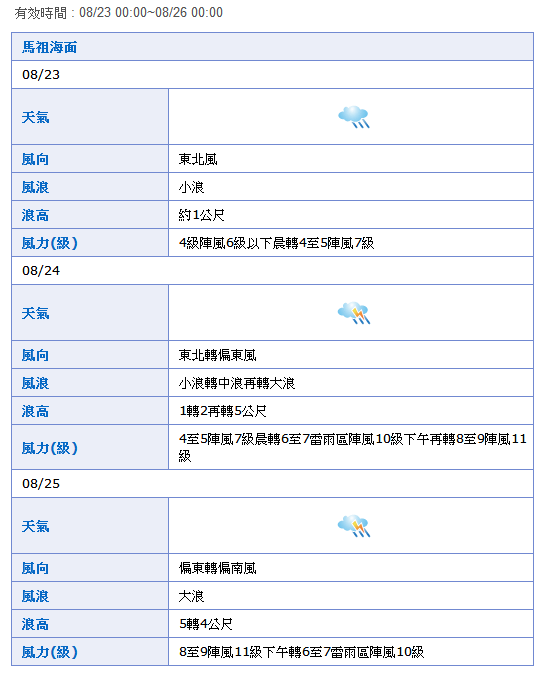 有效時間：08/23 00:00~08/26 00:00

| 馬祖海面 | |
|---|---|
| 08/23 | |
| 天氣 | |
| 風向 | 東北風 |
| 風浪 | 小浪 |
| 浪高 | 約1公尺 |
| 風力(級) | 4級陣風6級以下晨轉4至5陣風7級 |
| 08/24 | |
| 天氣 | |
| 風向 | 東北轉偏東風 |
| 風浪 | 小浪轉中浪再轉大浪 |
| 浪高 | 1轉2再轉5公尺 |
| 風力(級) | 4至5陣風7級晨轉6至7雷雨區陣風10級下午再轉8至9陣風11級 |
| 08/25 | |
| 天氣 | |
| 風向 | 偏東轉偏南風 |
| 風浪 | 大浪 |
| 浪高 | 5轉4公尺 |
| 風力(級) | 8至9陣風11級下午轉6至7雷雨區陣風10級 |